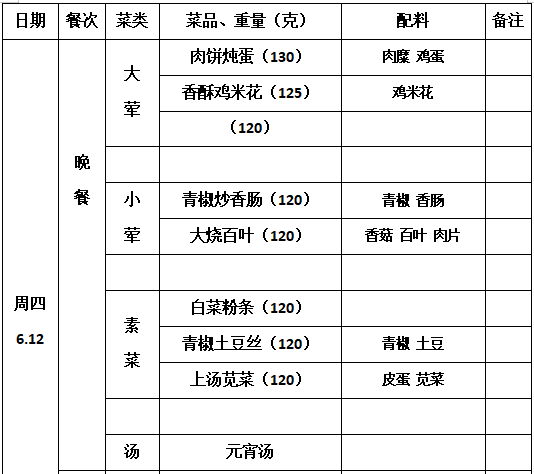 | 日期 | 餐次 | 菜类 | 菜品、重量（克） | 配料 | 备注 |
|---|---|---|---|---|---|
| 周四 6.12 | 晚餐 | 大荤 | 肉饼炖蛋（130） | 肉糜 鸡蛋 | |
| | | | 香酥鸡米花（125） | 鸡米花 | |
| | | | （120） | | |
| | | | | | |
| | | 小荤 | 青椒炒香肠（120） | 青椒 香肠 | |
| | | | 大烧百叶（120） | 香菇 百叶 肉片 | |
| | | | | | |
| | | 素菜 | 白菜粉条（120） | | |
| | | | 青椒土豆丝（120） | 青椒 土豆 | |
| | | | 上汤苋菜（120） | 皮蛋 苋菜 | |
| | | | | | |
| | | 汤 | 元宵汤 | | |